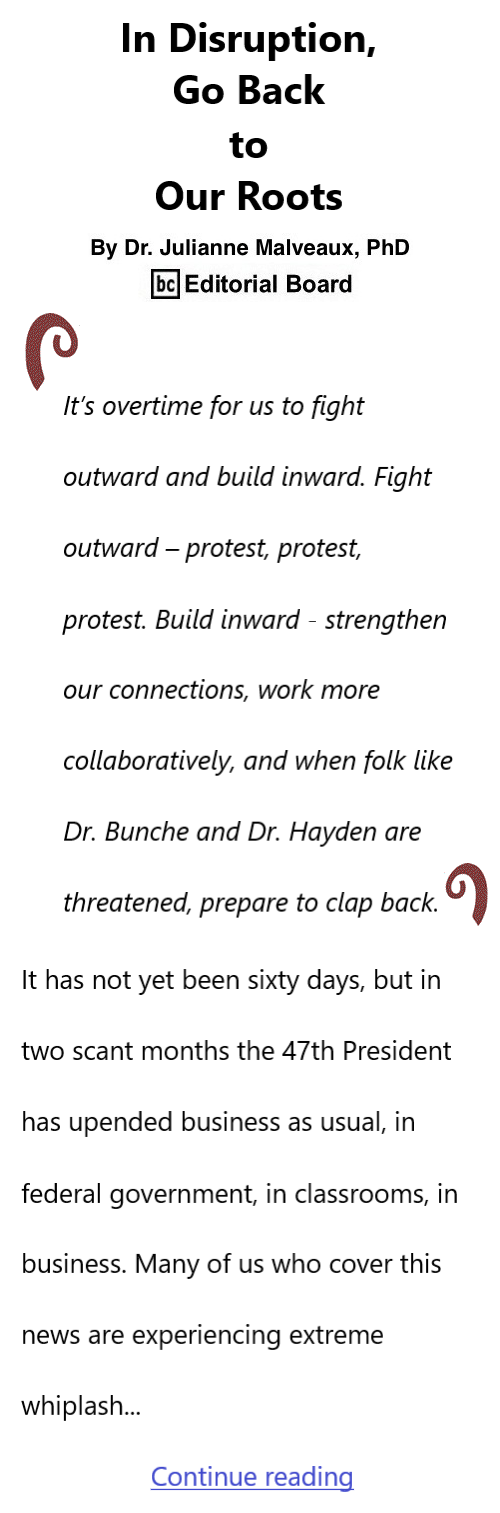 In Disruption, Go Back to Our Roots

By Dr. Julianne Malveaux, PhD
bc Editorial Board

It's overtime for us to fight outward and build inward. Fight outward – protest, protest, protest. Build inward - strengthen our connections, work more collaboratively, and when folk like Dr. Bunche and Dr. Hayden are threatened, prepare to clap back.

It has not yet been sixty days, but in two scant months the 47th President has upended business as usual, in federal government, in classrooms, in business. Many of us who cover this news are experiencing extreme whiplash...

Continue reading